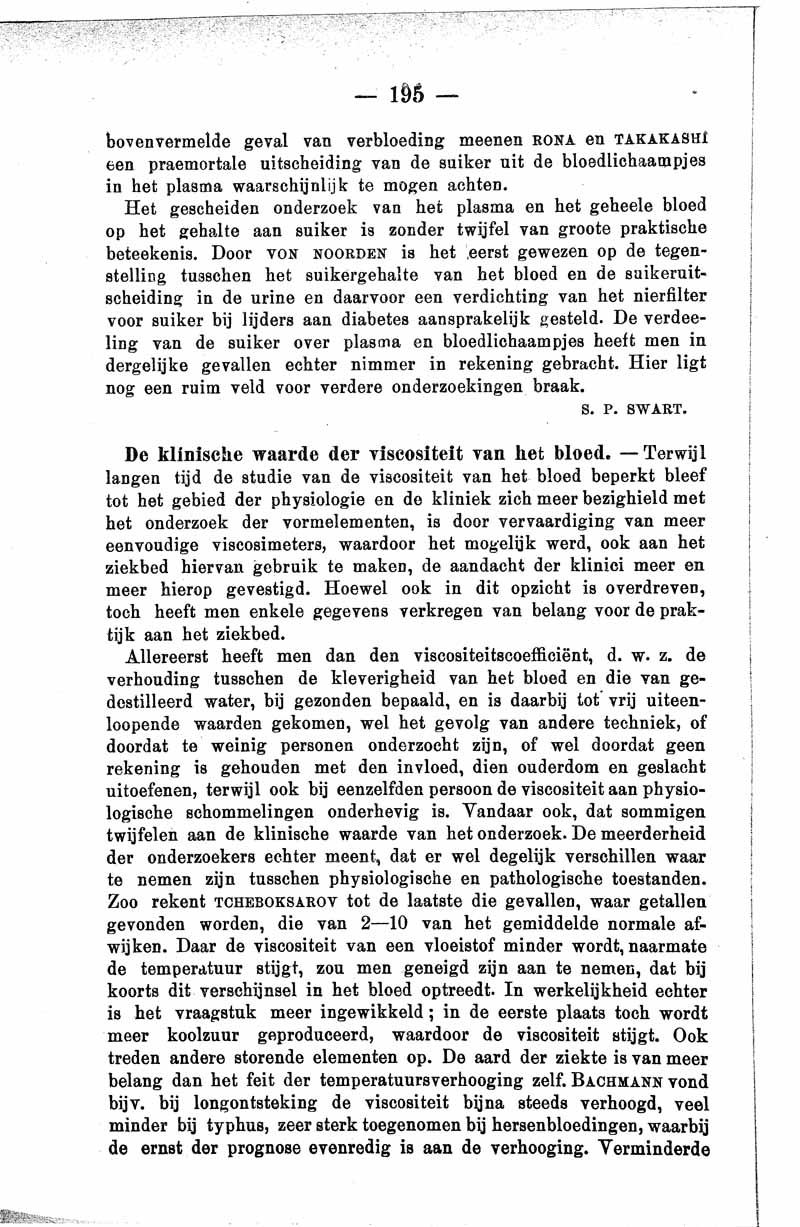 — 195 —

bovenvermelde geval van verbloeding meenen RONA en TAKAKASHI een praemortale uitscheiding van de suiker uit de bloedlichaampjes in het plasma waarschijnlijk te mogen achten.

Het gescheiden onderzoek van het plasma en het geheele bloed op het gehalte aan suiker is zonder twijfel van groote praktische beteekenis. Door VON NOORDEN is het eerst gewezen op de tegenstelling tusschen het suikergehalte van het bloed en de suikeruitscheiding in de urine en daarvoor een verdichting van het nierfilter voor suiker bij lijders aan diabetes aansprakelijk gesteld. De verdeeling van de suiker over plasma en bloedlichaampjes heeft men in dergelijke gevallen echter nimmer in rekening gebracht. Hier ligt nog een ruim veld voor verdere onderzoekingen braak.

S. P. SWART.

De klinische waarde der viscositeit van het bloed. — Terwijl langen tijd de studie van de viscositeit van het bloed beperkt bleef tot het gebied der physiologie en de kliniek zich meer bezighield met het onderzoek der vormelementen, is door vervaardiging van meer eenvoudige viscosimeters, waardoor het mogelijk werd, ook aan het ziekbed hiervan gebruik te maken, de aandacht der klinici meer en meer hierop gevestigd. Hoewel ook in dit opzicht is overdreven, toch heeft men enkele gegevens verkregen van belang voor de praktijk aan het ziekbed.

Allereerst heeft men dan den viscositeitscoefficiënt, d. w. z. de verhouding tusschen de kleverigheid van het bloed en die van gedestilleerd water, bij gezonden bepaald, en is daarbij tot vrij uiteenloopende waarden gekomen, wel het gevolg van andere techniek, of doordat te weinig personen onderzocht zijn, of wel doordat geen rekening is gehouden met den invloed, dien ouderdom en geslacht uitoefenen, terwijl ook bij eenzelfden persoon de viscositeit aan physiologische schommelingen onderhevig is. Vandaar ook, dat sommigen twijfelen aan de klinische waarde van het onderzoek. De meerderheid der onderzoekers echter meent, dat er wel degelijk verschillen waar te nemen zijn tusschen physiologische en pathologische toestanden. Zoo rekent TCHEBOKSAROV tot de laatste die gevallen, waar getallen gevonden worden, die van 2—10 van het gemiddelde normale afwijken. Daar de viscositeit van een vloeistof minder wordt, naarmate de temperatuur stijgt, zou men geneigd zijn aan te nemen, dat bij koorts dit verschijnsel in het bloed optreedt. In werkelijkheid echter is het vraagstuk meer ingewikkeld; in de eerste plaats toch wordt meer koolzuur geproduceerd, waardoor de viscositeit stijgt. Ook treden andere storende elementen op. De aard der ziekte is van meer belang dan het feit der temperatuursverhooging zelf. BACHMANN vond bijv. bij longontsteking de viscositeit bijna steeds verhoogd, veel minder bij typhus, zeer sterk toegenomen bij hersenbloedingen, waarbij de ernst der prognose evenredig is aan de verhooging. Verminderde